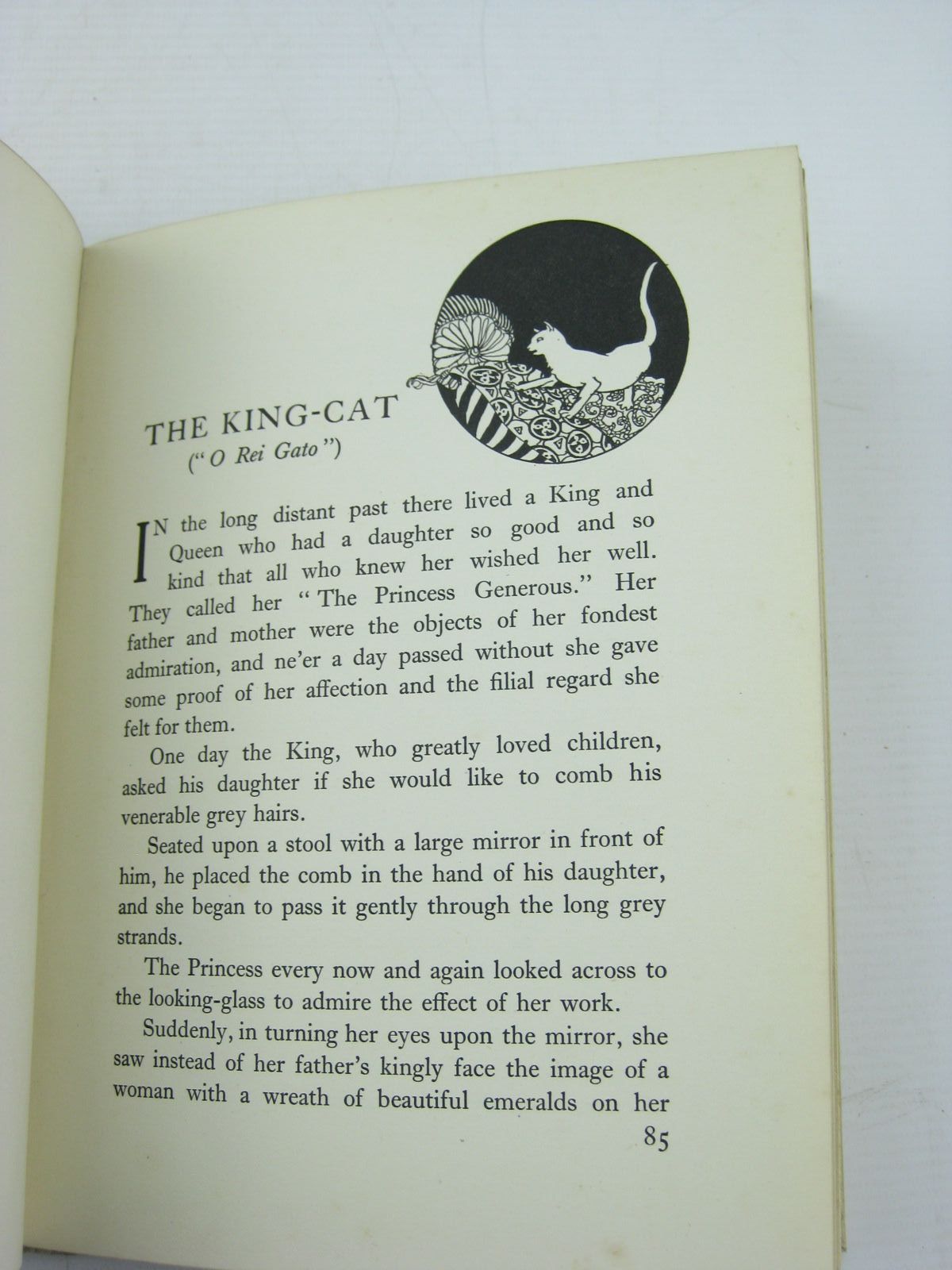 THE KING-CAT
("O Rei Gato")

IN the long distant past there lived a King and Queen who had a daughter so good and so kind that all who knew her wished her well. They called her "The Princess Generous." Her father and mother were the objects of her fondest admiration, and ne'er a day passed without she gave some proof of her affection and the filial regard she felt for them.

One day the King, who greatly loved children, asked his daughter if she would like to comb his venerable grey hairs.

Seated upon a stool with a large mirror in front of him, he placed the comb in the hand of his daughter, and she began to pass it gently through the long grey strands.

The Princess every now and again looked across to the looking-glass to admire the effect of her work.

Suddenly, in turning her eyes upon the mirror, she saw instead of her father's kingly face the image of a woman with a wreath of beautiful emeralds on her

85